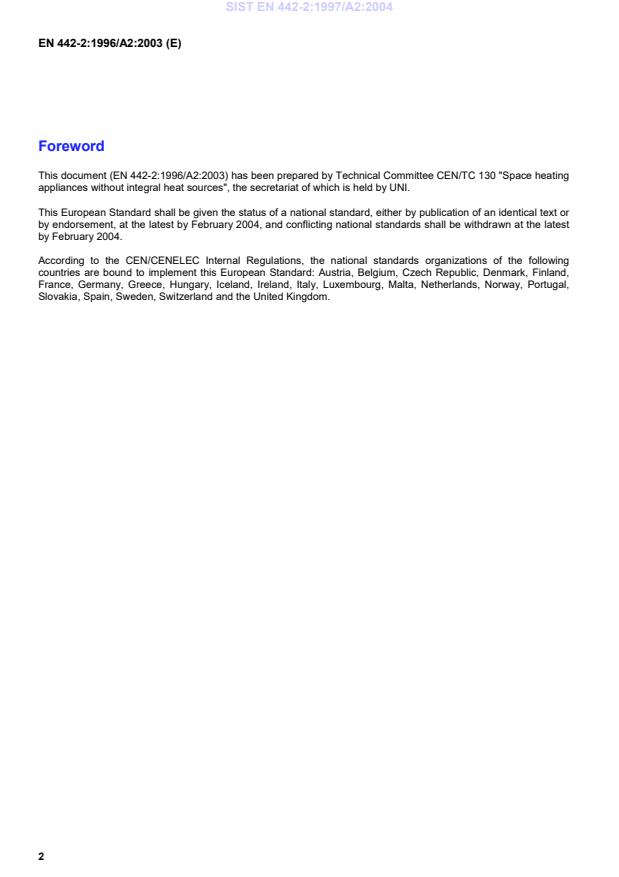 SIST EN 442-2:1997/A2:2004

EN 442-2:1996/A2:2003 (E)

Foreword

This document (EN 442-2:1996/A2:2003) has been prepared by Technical Committee CEN/TC 130 "Space heating appliances without integral heat sources", the secretariat of which is held by UNI.

This European Standard shall be given the status of a national standard, either by publication of an identical text or by endorsement, at the latest by February 2004, and conflicting national standards shall be withdrawn at the latest by February 2004.

According to the CEN/CENELEC Internal Regulations, the national standards organizations of the following countries are bound to implement this European Standard: Austria, Belgium, Czech Republic, Denmark, Finland, France, Germany, Greece, Hungary, Iceland, Ireland, Italy, Luxembourg, Malta, Netherlands, Norway, Portugal, Slovakia, Spain, Sweden, Switzerland and the United Kingdom.

2